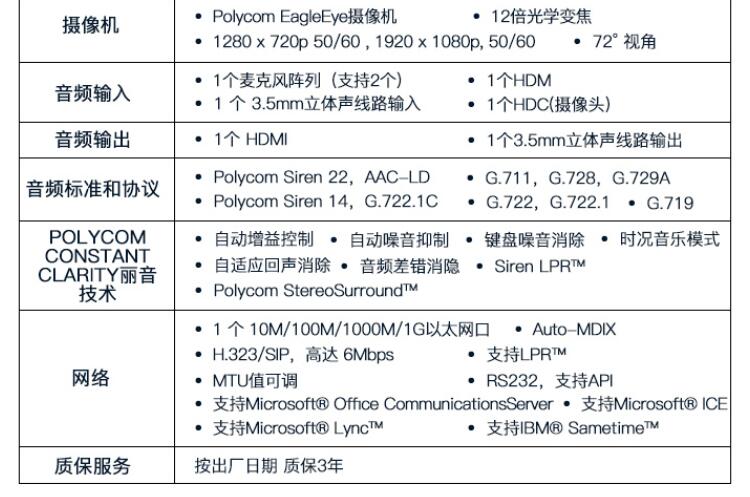 | 摄像机 | • Polycom EagleEye摄像机 • 12倍光学变焦 • 1280 x 720p 50/60 , 1920 x 1080p, 50/60 • 72° 视角 |
|---|---|
| 音频输入 | • 1个麦克风阵列（支持2个） • 1个HDM • 1 个 3.5mm立体声线路输入 • 1个HDC(摄像头) |
| 音频输出 | • 1个 HDMI • 1个3.5mm立体声线路输出 |
| 音频标准和协议 | • Polycom Siren 22，AAC-LD • G.711，G.728，G.729A • Polycom Siren 14，G.722.1C • G.722，G.722.1 • G.719 |
| POLYCOM CONSTANT CLARITY丽音技术 | • 自动增益控制 • 自动噪音抑制 • 键盘噪音消除 • 时况音乐模式 • 自适应回声消除 • 音频差错消隐 • Siren LPR™ • Polycom StereoSurround™ |
| 网络 | • 1 个 10M/100M/1000M/1G以太网口 • Auto-MDIX • H.323/SIP，高达 6Mbps • 支持LPR™ • MTU值可调 • RS232，支持API • 支持Microsoft® Office CommunicationsServer • 支持Microsoft® ICE • 支持Microsoft® Lync™ • 支持IBM® Sametime™ |
| 质保服务 | 按出厂日期 质保3年 |